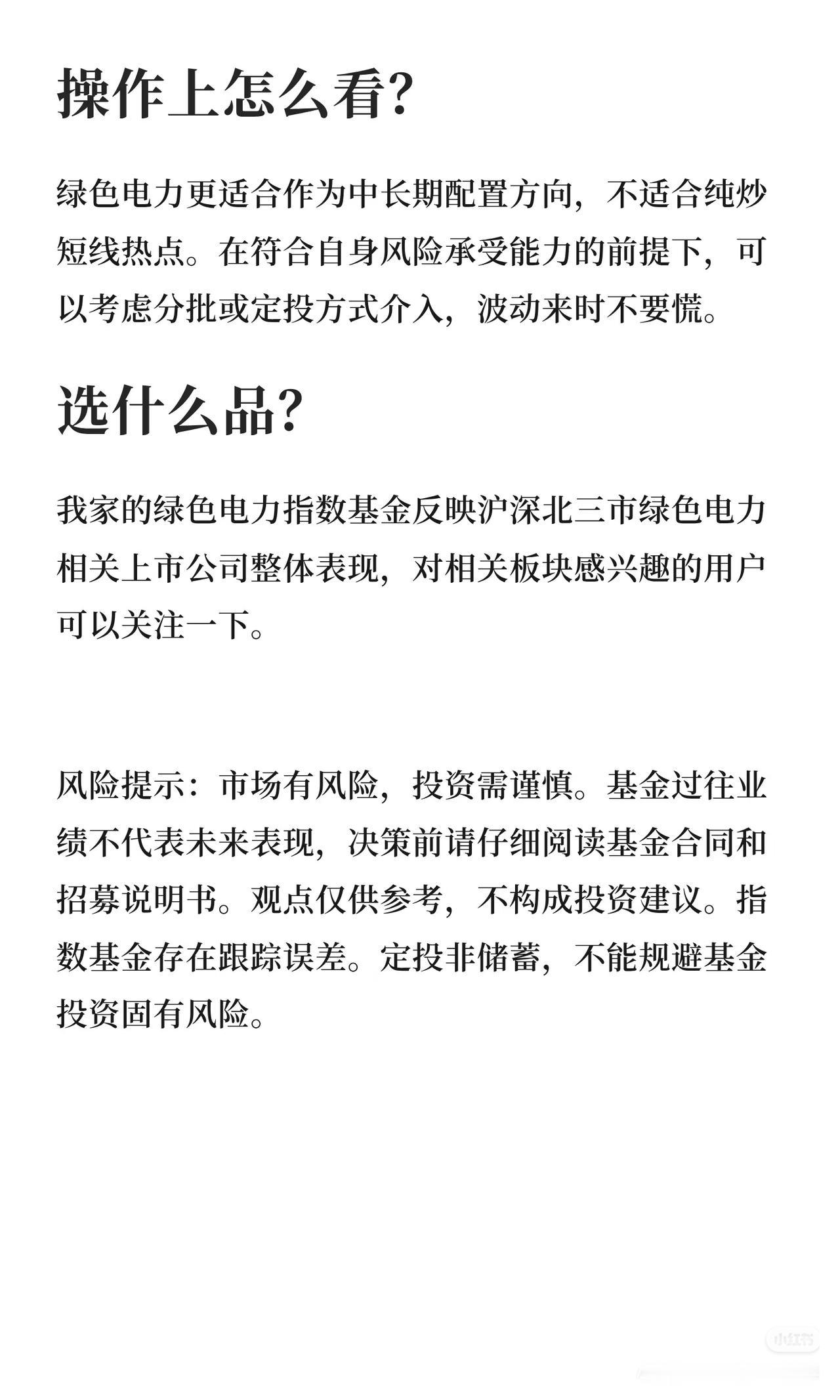 操作上怎么看?

绿色电力更适合作为中长期配置方向，不适合纯炒短线热点。在符合自身风险承受能力的前提下，可以考虑分批或定投方式介入，波动来时不要慌。

选什么品?

我家的绿色电力指数基金反映沪深北三市绿色电力相关上市公司整体表现，对相关板块感兴趣的用户可以关注一下。

风险提示：市场有风险，投资需谨慎。基金过往业绩不代表未来表现，决策前请仔细阅读基金合同和招募说明书。观点仅供参考，不构成投资建议。指数基金存在跟踪误差。定投非储蓄，不能规避基金投资固有风险。

小红书